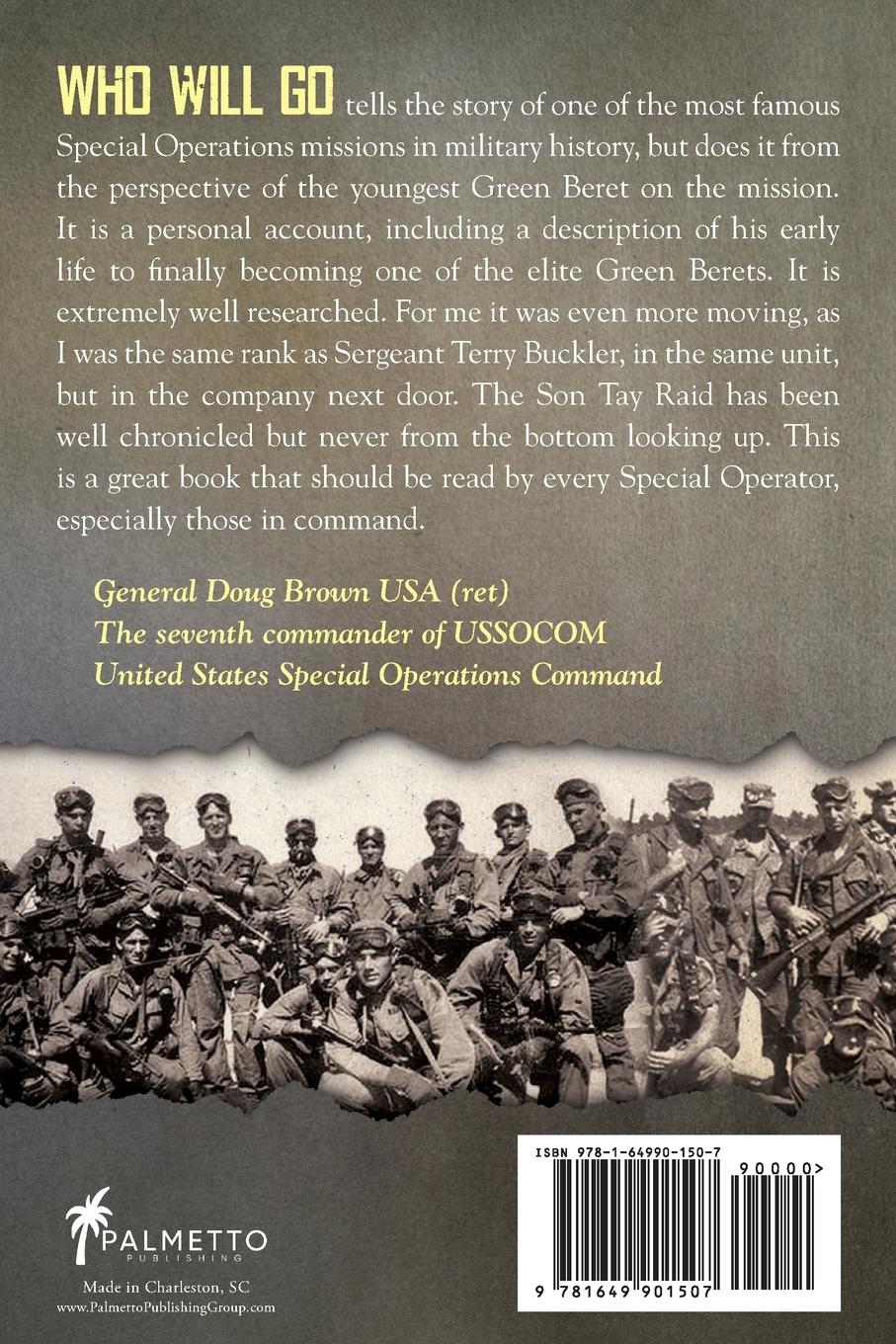 WHO WILL GO tells the story of one of the most famous Special Operations missions in military history, but does it from the perspective of the youngest Green Beret on the mission. It is a personal account, including a description of his early life to finally becoming one of the elite Green Berets. It is extremely well researched. For me it was even more moving, as I was the same rank as Sergeant Terry Buckler, in the same unit, but in the company next door. The Son Tay Raid has been well chronicled but never from the bottom looking up. This is a great book that should be read by every Special Operator, especially those in command.

General Doug Brown USA (ret)
The seventh commander of USSOCOM
United States Special Operations Command

PALMETTO
PUBLISHING
Made in Charleston, SC
www.PalmettoPublishingGroup.com

ISBN 978-1-64990-150-7
90000>
9 781649 901507